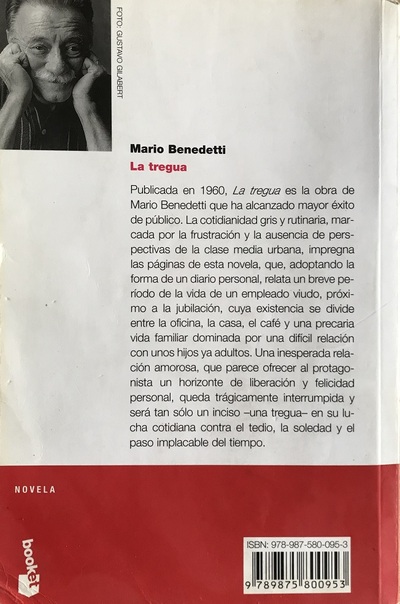 FOTO: GUSTAVO GILABERT

Mario Benedetti
La tregua

Publicada en 1960, La tregua es la obra de Mario Benedetti que ha alcanzado mayor éxito de público. La cotidianidad gris y rutinaria, marcada por la frustración y la ausencia de perspectivas de la clase media urbana, impregna las páginas de esta novela, que, adoptando la forma de un diario personal, relata un breve período de la vida de un empleado viudo, próximo a la jubilación, cuya existencia se divide entre la oficina, la casa, el café y una precaria vida familiar dominada por una difícil relación con unos hijos ya adultos. Una inesperada relación amorosa, que parece ofrecer al protagonista un horizonte de liberación y felicidad personal, queda trágicamente interrumpida y será tan sólo un inciso –una tregua– en su lucha cotidiana contra el tedio, la soledad y el paso implacable del tiempo.

NOVELA

booket

ISBN: 978-987-580-095-3

9 789875 800953